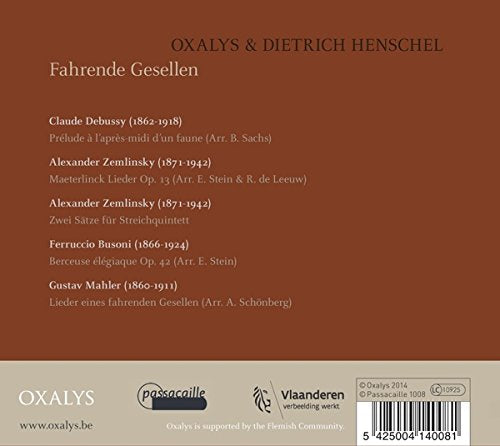 OXALYS & DIETRICH HENSCHEL

Fahrende Gesellen

Claude Debussy (1862-1918)
Prélude à l'après-midi d'un faune (Arr. B. Sachs)

Alexander Zemlinsky (1871-1942)
Maeterlinck Lieder Op. 13 (Arr. E. Stein & R. de Leeuw)

Alexander Zemlinsky (1871-1942)
Zwei Sätze für Streichquintett

Ferruccio Busoni (1866-1924)
Berceuse élégiaque Op. 42 (Arr. E. Stein)

Gustav Mahler (1860-1911)
Lieder eines fahrenden Gesellen (Arr. A. Schönberg)

OXALYS

www.oxalys.be

passacaille

Vlaanderen
verbeelding werkt

Oxalys is supported by the Flemish Community.

© Oxalys 2014
© Passacaille 1008
LC 10925

5 425004 140081